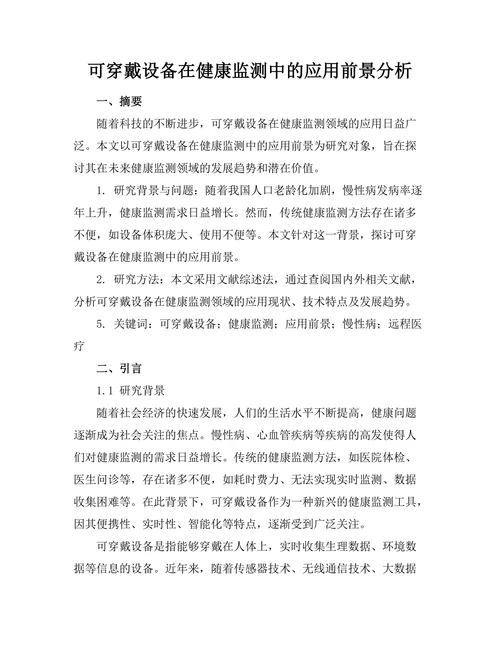 可穿戴设备在健康监测中的应用前景分析

一、摘要

随着科技的不断进步，可穿戴设备在健康监测领域的应用日益广泛。本文以可穿戴设备在健康监测中的应用前景为研究对象，旨在探讨其在未来健康监测领域的发展趋势和潜在价值。

1. 研究背景与问题：随着我国人口老龄化加剧，慢性病发病率逐年上升，健康监测需求日益增长。然而，传统健康监测方法存在诸多不便，如设备体积庞大、使用不便等。本文针对这一背景，探讨可穿戴设备在健康监测中的应用前景。

2. 研究方法：本文采用文献综述法，通过查阅国内外相关文献，分析可穿戴设备在健康监测领域的应用现状、技术特点及发展趋势。

5. 关键词：可穿戴设备；健康监测；应用前景；慢性病；远程医疗

二、引言

1.1 研究背景

随着社会经济的快速发展，人们的生活水平不断提高，健康问题逐渐成为社会关注的焦点。慢性病、心血管疾病等疾病的高发使得人们对健康监测的需求日益增长。传统的健康监测方法，如医院体检、医生问诊等，存在诸多不便，如耗时费力、无法实现实时监测、数据收集困难等。在此背景下，可穿戴设备作为一种新兴的健康监测工具，因其便携性、实时性、智能化等特点，逐渐受到广泛关注。

可穿戴设备是指能够穿戴在人体上，实时收集生理数据、环境数据等信息的设备。近年来，随着传感器技术、无线通信技术、大数据